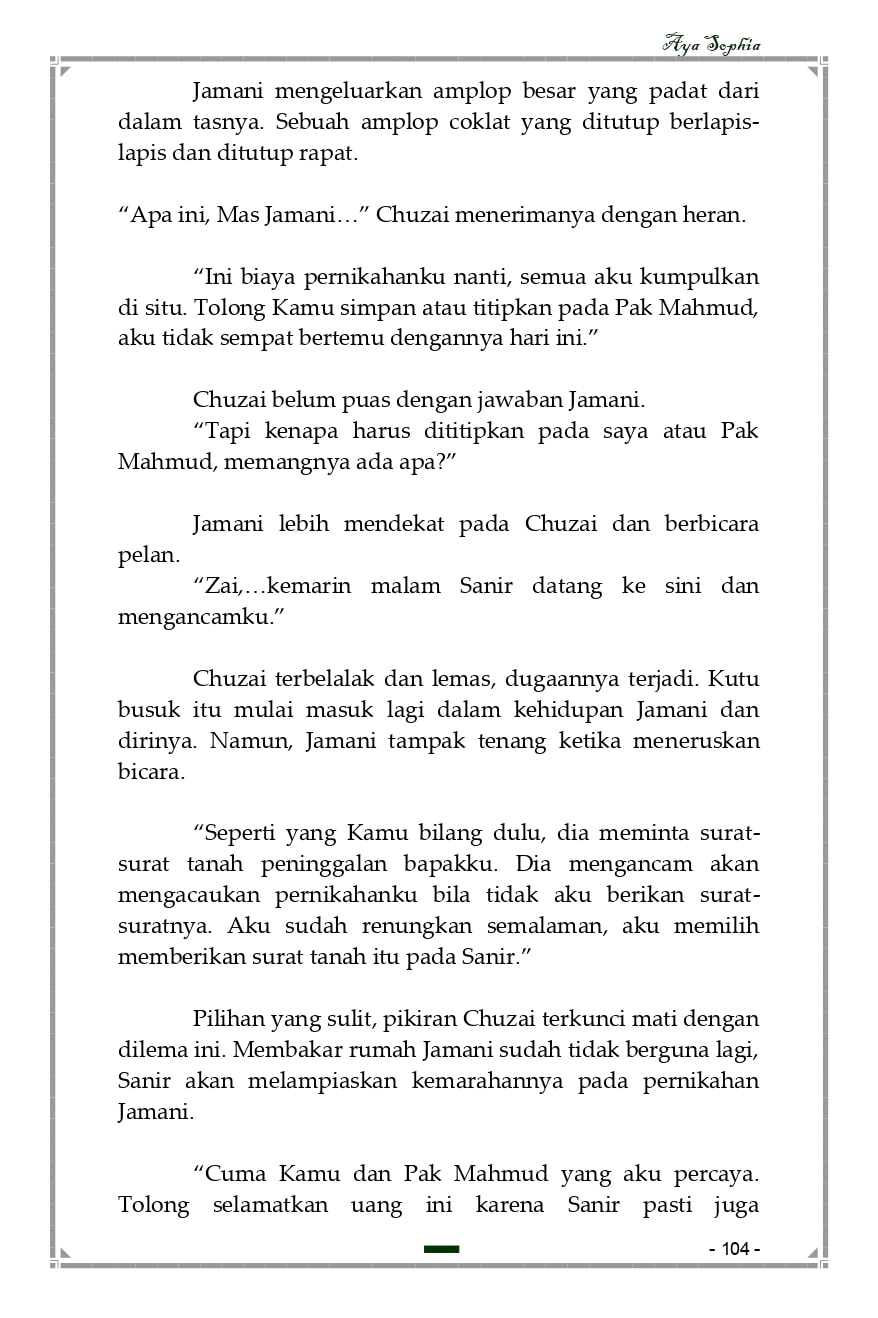 Aya Sophia

Jamani mengeluarkan amplop besar yang padat dari dalam tasnya. Sebuah amplop coklat yang ditutup berlapis-lapis dan ditutup rapat.

“Apa ini, Mas Jamani…” Chuzai menerimanya dengan heran.

“Ini biaya pernikahanku nanti, semua aku kumpulkan di situ. Tolong Kamu simpan atau titipkan pada Pak Mahmud, aku tidak sempat bertemu dengannya hari ini.”

Chuzai belum puas dengan jawaban Jamani.

“Tapi kenapa harus dititipkan pada saya atau Pak Mahmud, memangnya ada apa?”

Jamani lebih mendekat pada Chuzai dan berbicara pelan.

“Zai,…kemarin malam Sanir datang ke sini dan mengancamku.”

Chuzai terbelalak dan lemas, dugaannya terjadi. Kutu busuk itu mulai masuk lagi dalam kehidupan Jamani dan dirinya. Namun, Jamani tampak tenang ketika meneruskan bicara.

“Seperti yang Kamu bilang dulu, dia meminta surat-surat tanah peninggalan bapakku. Dia mengancam akan mengacaukan pernikahanku bila tidak aku berikan surat-suratnya. Aku sudah renungkan semalaman, aku memilih memberikan surat tanah itu pada Sanir.”

Pilihan yang sulit, pikiran Chuzai terkunci mati dengan dilema ini. Membakar rumah Jamani sudah tidak berguna lagi, Sanir akan melampiaskan kemarahannya pada pernikahan Jamani.

“Cuma Kamu dan Pak Mahmud yang aku percaya. Tolong selamatkan uang ini karena Sanir pasti juga

- 104 -